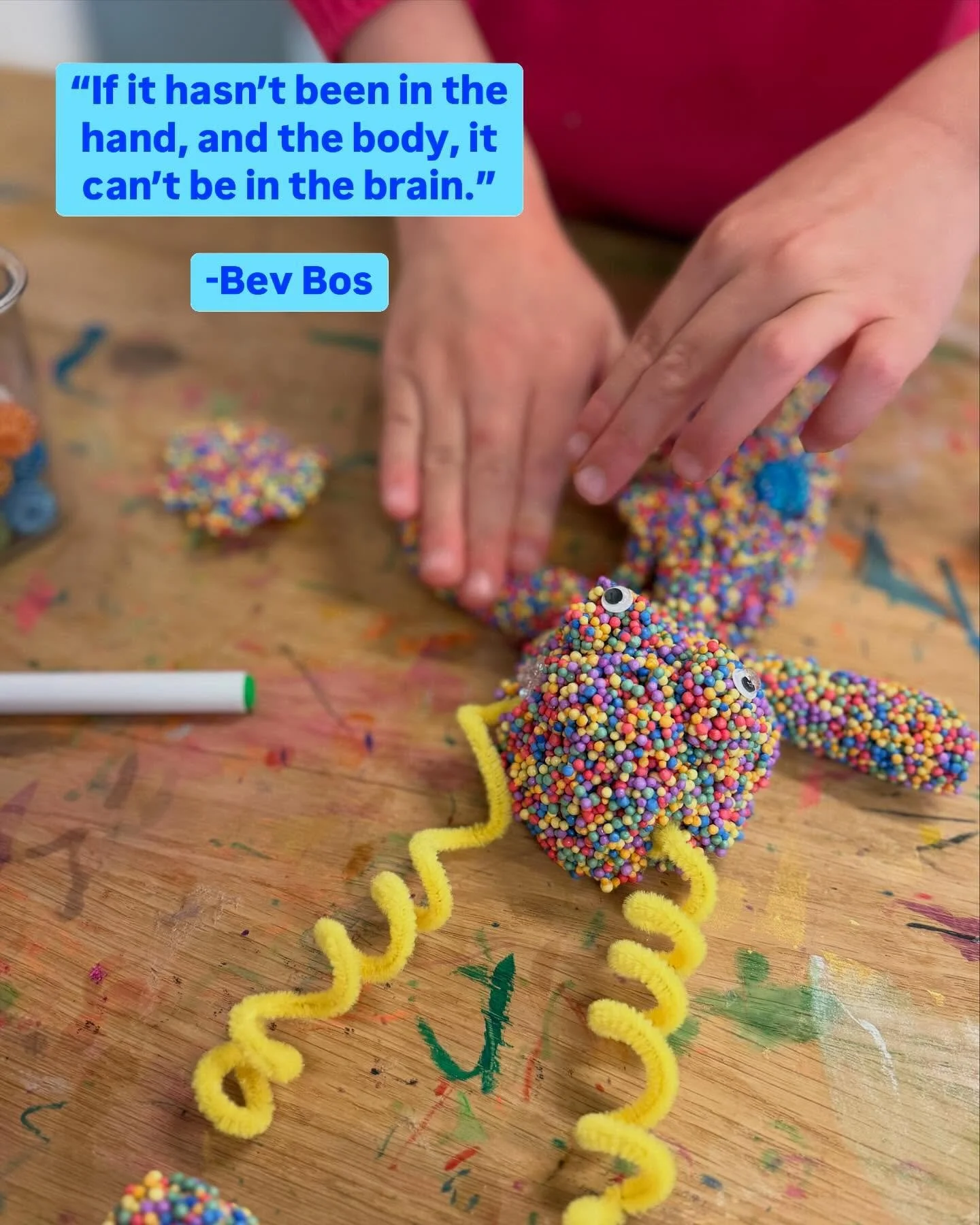 “If it hasn’t been in the hand, and the body, it can’t be in the brain.”

-Bev Bos